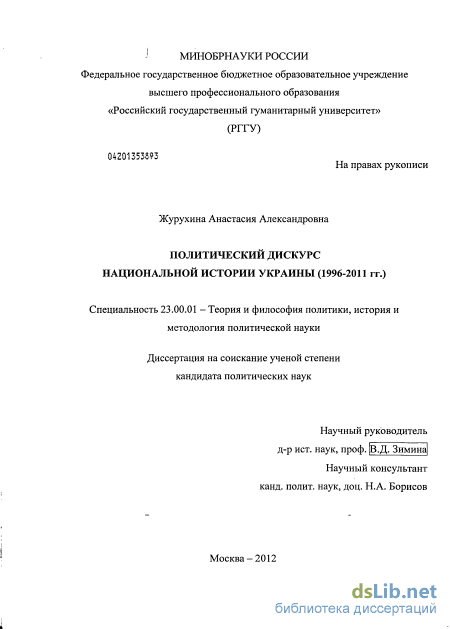 МИНОБРНАУКИ РОССИИ
Федеральное государственное бюджетное образовательное учреждение высшего профессионального образования «Российский государственный гуманитарный университет» (РГГУ)

04201353893

На правах рукописи

Журухина Анастасия Александровна

ПОЛИТИЧЕСКИЙ ДИСКУРС
НАЦИОНАЛЬНОЙ ИСТОРИИ УКРАИНЫ (1996-2011 гг.)

Специальность 23.00.01 – Теория и философия политики, история и методология политической науки

Диссертация на соискание ученой степени кандидата политических наук

Научный руководитель
д-р ист. наук, проф. В.Д. Зимина
Научный консультант
канд. полит. наук, доц. Н.А. Борисов

Москва – 2012

dsLib.net
библиотека диссертаций